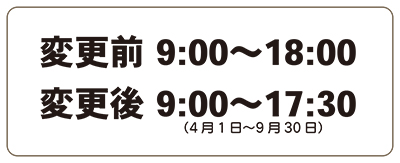 変更前 9:00～18:00

変更後 9:00～17:30
（4月1日～9月30日）